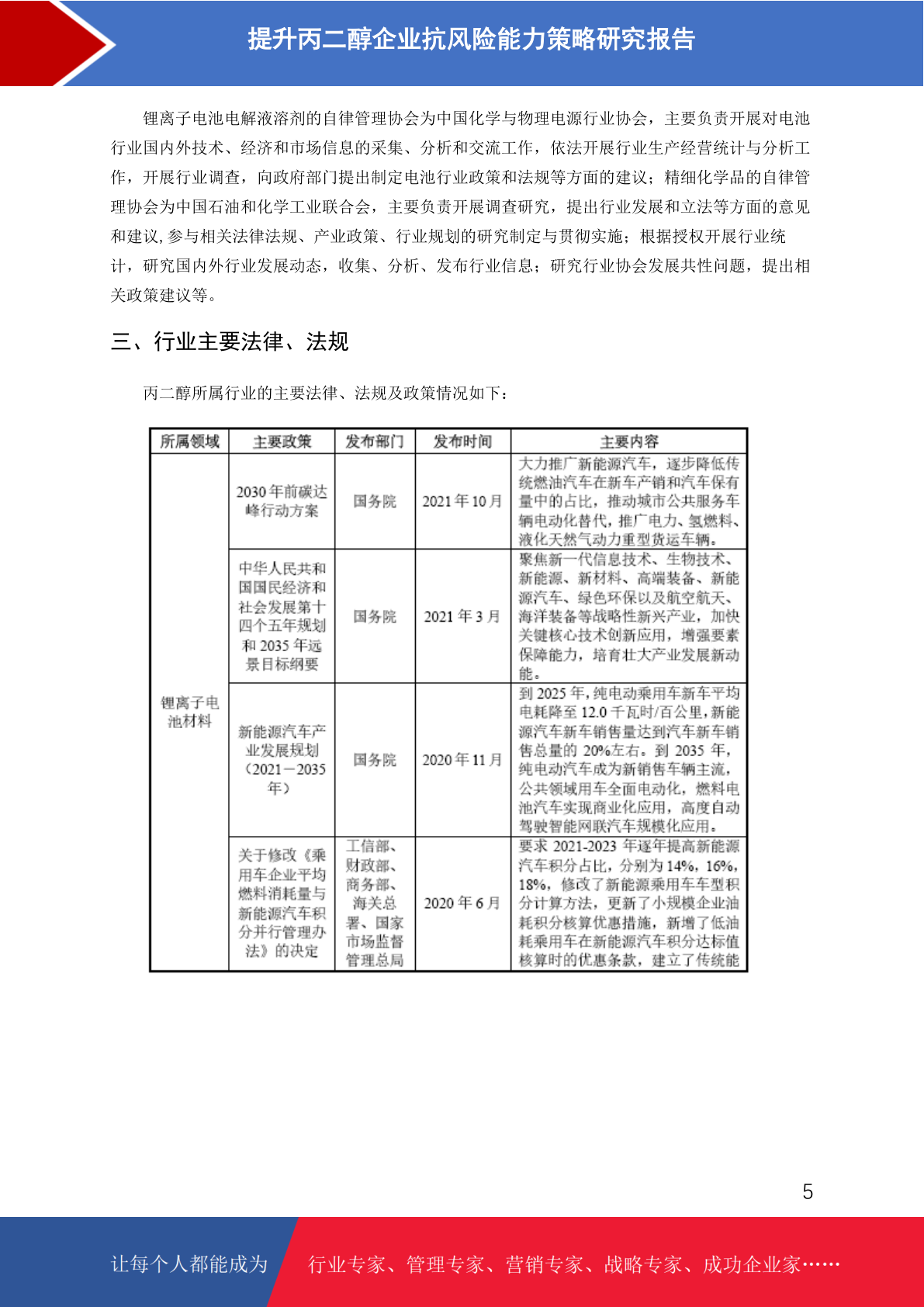 提升丙二醇企业抗风险能力策略研究报告

锂离子电池电解液溶剂的自律管理协会为中国化学与物理电源行业协会，主要负责开展对电池行业国内外技术、经济和市场信息的采集、分析和交流工作，依法开展行业生产经营统计与分析工作，开展行业调查，向政府部门提出制定电池行业政策和法规等方面的建议；精细化学品的自律管理协会为中国石油和化学工业联合会，主要负责开展调查研究，提出行业发展和立法等方面的意见和建议,参与相关法律法规、产业政策、行业规划的研究制定与贯彻实施；根据授权开展行业统计，研究国内外行业发展动态，收集、分析、发布行业信息；研究行业协会发展共性问题，提出相关政策建议等。

三、行业主要法律、法规

丙二醇所属行业的主要法律、法规及政策情况如下：

| 所属领域 | 主要政策 | 发布部门 | 发布时间 | 主要内容 |
|---|---|---|---|---|
| 锂离子电池材料 | 2030年前碳达峰行动方案 | 国务院 | 2021年10月 | 大力推广新能源汽车，逐步降低传统燃油汽车在新车产销和汽车保有量中的占比，推动城市公共服务车辆电动化替代，推广电力、氢燃料、液化天然气动力重型货运车辆。 |
| | 中华人民共和国国民经济和社会发展第十四个五年规划和2035年远景目标纲要 | 国务院 | 2021年3月 | 聚焦新一代信息技术、生物技术、新能源、新材料、高端装备、新能源汽车、绿色环保以及航空航天、海洋装备等战略性新兴产业，加快关键核心技术创新应用，增强要素保障能力，培育壮大产业发展新动能。 |
| | 新能源汽车产业发展规划（2021－2035年） | 国务院 | 2020年11月 | 到2025年，纯电动乘用车新车平均电耗降至12.0千瓦时/百公里，新能源汽车新车销售量达到汽车新车销售总量的20%左右。到2035年，纯电动汽车成为新销售车辆主流，公共领域用车全面电动化，燃料电池汽车实现商业化应用，高度自动驾驶智能网联汽车规模化应用。 |
| | 关于修改《乘用车企业平均燃料消耗量与新能源汽车积分并行管理办法》的决定 | 工信部、财政部、商务部、海关总署、国家市场监督管理总局 | 2020年6月 | 要求2021-2023年逐年提高新能源汽车积分占比，分别为14%，16%，18%，修改了新能源乘用车车型积分计算方法，更新了小规模企业油耗积分核算优惠措施，新增了低油耗乘用车在新能源汽车积分达标值核算时的优惠条款，建立了传统能 |

5

让每个人都能成为 行业专家、管理专家、营销专家、战略专家、成功企业家……